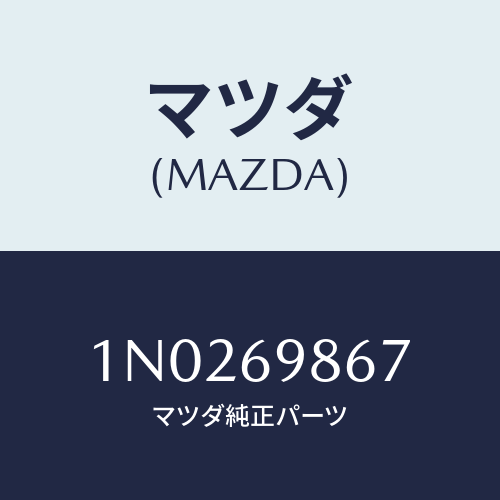 マツダ
(MAZDA)

1N0269867
マツダ純正パーツ